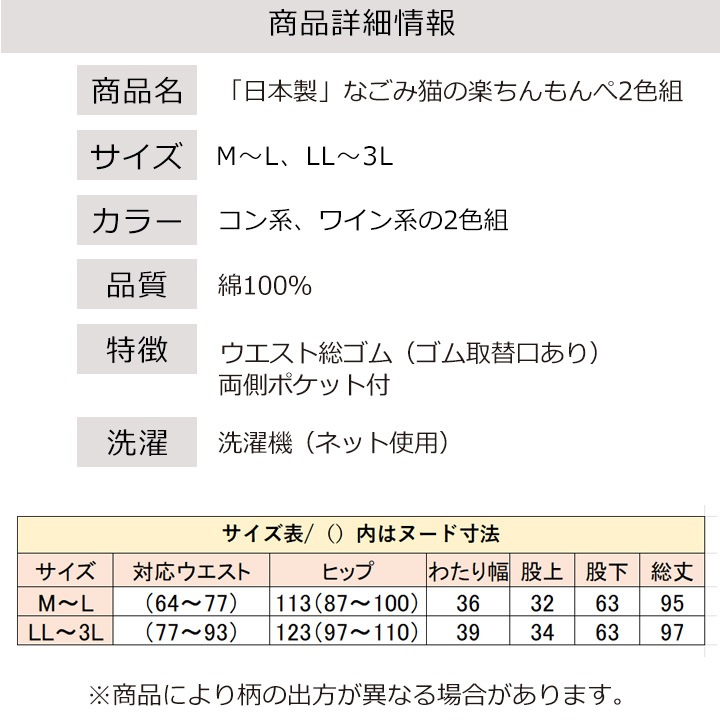 商品詳細情報

商品名
「日本製」なごみ猫の楽ちんもんぺ2色組

サイズ
M～L、LL～3L

カラー
コン系、ワイン系の2色組

品質
綿100%

特徴
ウエスト総ゴム（ゴム取替口あり）
両側ポケット付

洗濯
洗濯機（ネット使用）

サイズ表/（）内はヌード寸法

| サイズ | 対応ウエスト | ヒップ | わたり幅 | 股上 | 股下 | 総丈 |
|---|---|---|---|---|---|---|
| M～L | （64～77） | 113（87～100） | 36 | 32 | 63 | 95 |
| LL～3L | （77～93） | 123（97～110） | 39 | 34 | 63 | 97 |

※商品により柄の出方が異なる場合があります。